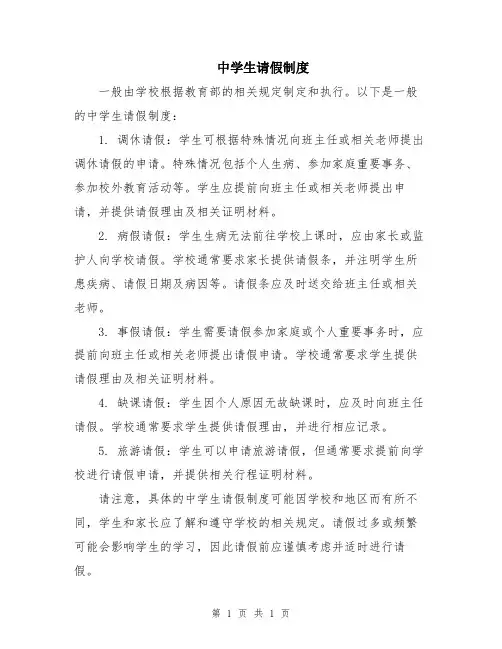 中学生请假制度

一般由学校根据教育部的相关规定制定和执行。以下是一般的中学生请假制度：

1. 调休请假：学生可根据特殊情况向班主任或相关老师提出调休请假的申请。特殊情况包括个人生病、参加家庭重要事务、参加校外教育活动等。学生应提前向班主任或相关老师提出申请，并提供请假理由及相关证明材料。

2. 病假请假：学生生病无法前往学校上课时，应由家长或监护人向学校请假。学校通常要求家长提供请假条，并注明学生所患疾病、请假日期及病因等。请假条应及时送交给班主任或相关老师。

3. 事假请假：学生需要请假参加家庭或个人重要事务时，应提前向班主任或相关老师提出请假申请。学校通常要求学生提供请假理由及相关证明材料。

4. 缺课请假：学生因个人原因无故缺课时，应及时向班主任请假。学校通常要求学生提供请假理由，并进行相应记录。

5. 旅游请假：学生可以申请旅游请假，但通常要求提前向学校进行请假申请，并提供相关行程证明材料。

请注意，具体的中学生请假制度可能因学校和地区而有所不同，学生和家长应了解和遵守学校的相关规定。请假过多或频繁可能会影响学生的学习，因此请假前应谨慎考虑并适时进行请假。

第 1 页 共 1 页